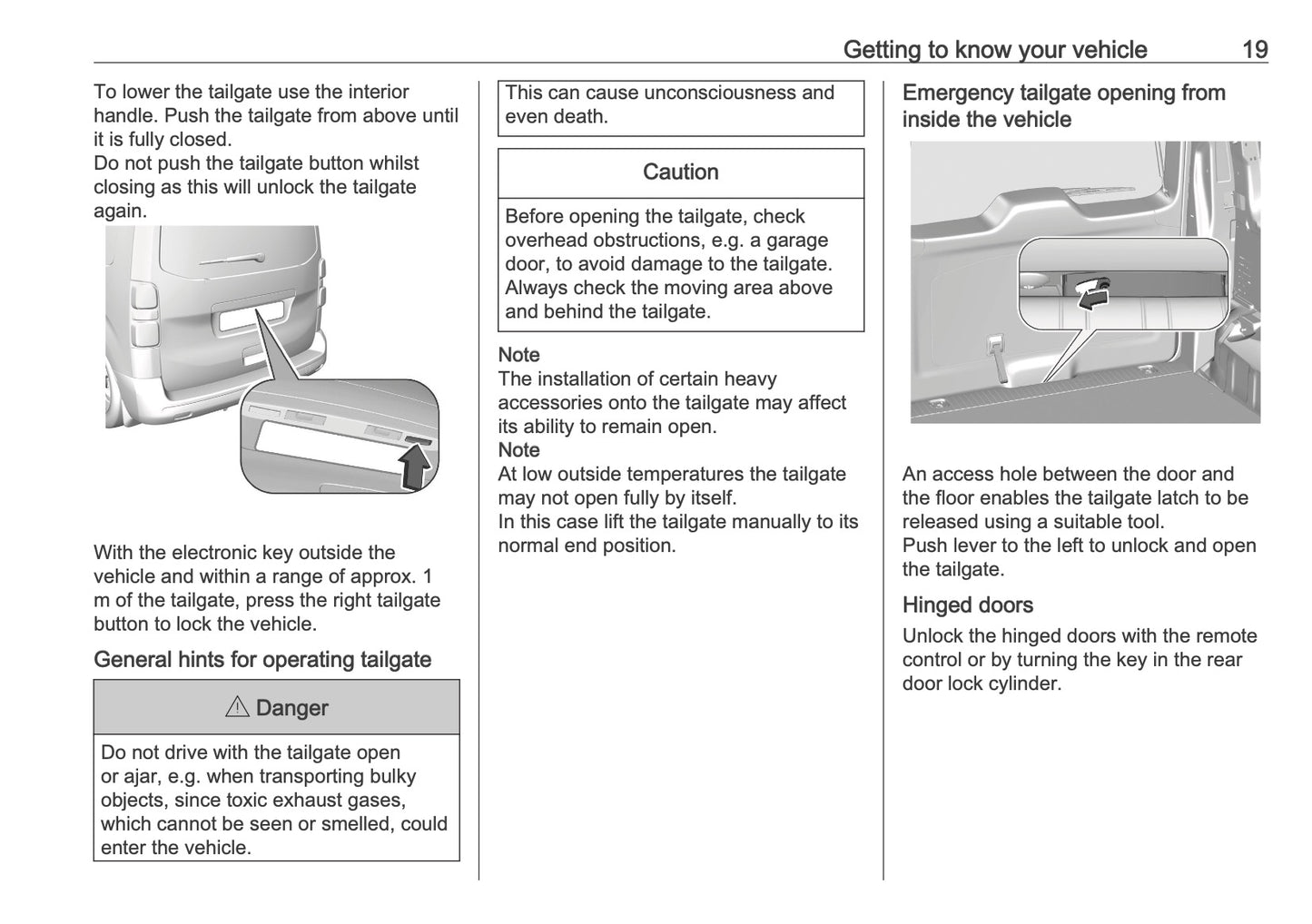 Getting to know your vehicle 19

To lower the tailgate use the interior handle. Push the tailgate from above until it is fully closed.
Do not push the tailgate button whilst closing as this will unlock the tailgate again.

With the electronic key outside the vehicle and within a range of approx. 1 m of the tailgate, press the right tailgate button to lock the vehicle.

General hints for operating tailgate

⚠ Danger

Do not drive with the tailgate open or ajar, e.g. when transporting bulky objects, since toxic exhaust gases, which cannot be seen or smelled, could enter the vehicle.

This can cause unconsciousness and even death.

Caution

Before opening the tailgate, check overhead obstructions, e.g. a garage door, to avoid damage to the tailgate. Always check the moving area above and behind the tailgate.

Note
The installation of certain heavy accessories onto the tailgate may affect its ability to remain open.
Note
At low outside temperatures the tailgate may not open fully by itself.
In this case lift the tailgate manually to its normal end position.

Emergency tailgate opening from inside the vehicle

An access hole between the door and the floor enables the tailgate latch to be released using a suitable tool.
Push lever to the left to unlock and open the tailgate.

Hinged doors

Unlock the hinged doors with the remote control or by turning the key in the rear door lock cylinder.